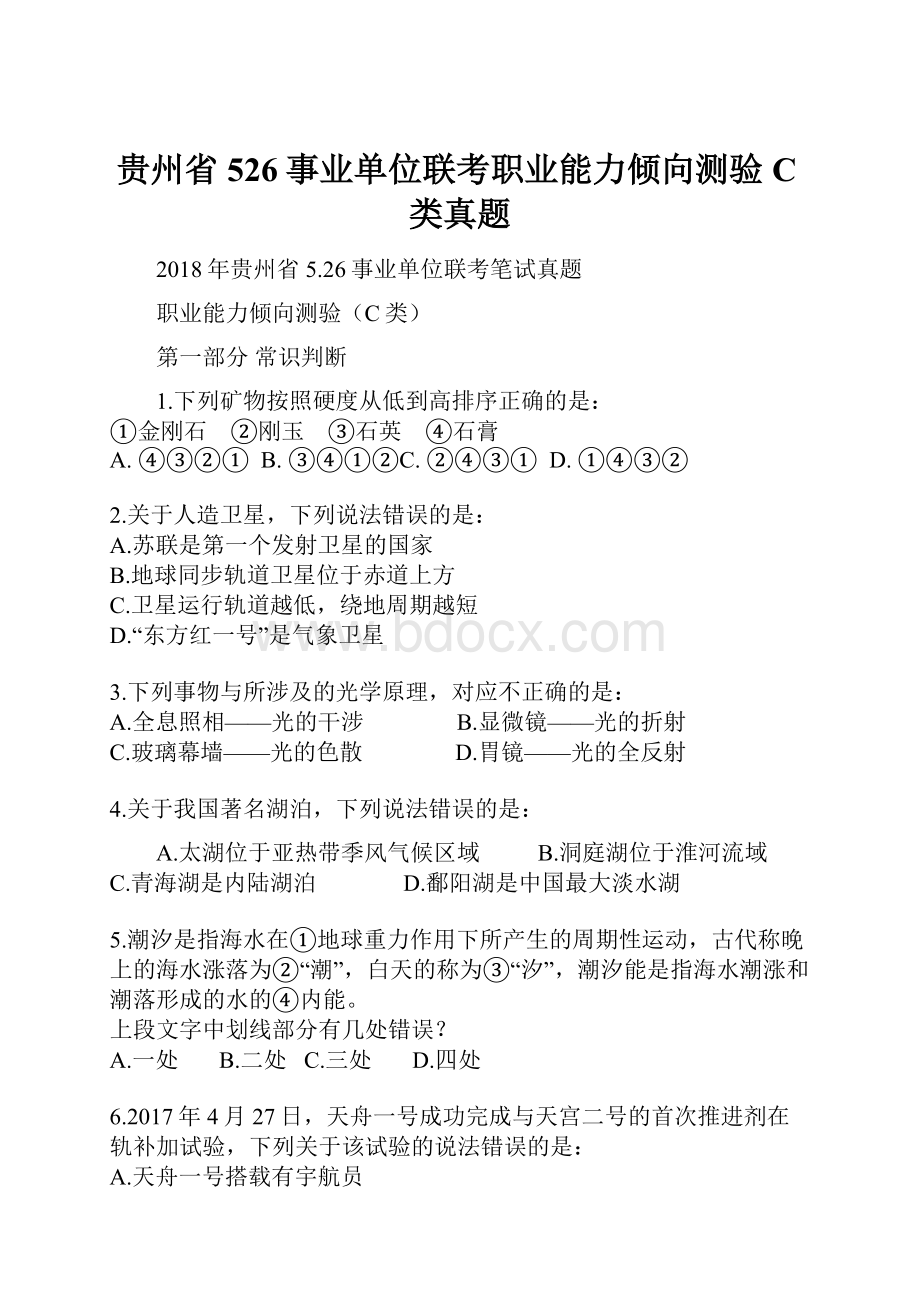 贵州省 526 事业单位联考职业能力倾向测验 C 类真题

2018 年贵州省 5.26 事业单位联考笔试真题

职业能力倾向测验（C 类）

第一部分 常识判断

1.下列矿物按照硬度从低到高排序正确的是：
①金刚石 ②刚玉 ③石英 ④石膏
A. ④③②① B. ③④①②C. ②④③① D. ①④③②

2.关于人造卫星，下列说法错误的是：
A.苏联是第一个发射卫星的国家
B.地球同步轨道卫星位于赤道上方
C.卫星运行轨道越低，绕地周期越短
D.“东方红一号”是气象卫星

www.bdocx.com

3.下列事物与所涉及的光学原理，对应不正确的是：
A.全息照相——光的干涉 B.显微镜——光的折射
C.玻璃幕墙——光的色散 D.胃镜——光的全反射

4.关于我国著名湖泊，下列说法错误的是：
A.太湖位于亚热带季风气候区域 B.洞庭湖位于淮河流域
C.青海湖是内陆湖泊 D.鄱阳湖是中国最大淡水湖

5.潮汐是指海水在①地球重力作用下所产生的周期性运动，古代称晚上的海水涨落为②“潮”，白天的称为③“汐”，潮汐能是指海水潮涨和潮落形成的水的④内能。
上段文字中划线部分有几处错误？
A.一处 B.二处 C.三处 D.四处

6.2017 年 4 月 27 日，天舟一号成功完成与天宫二号的首次推进剂在轨补加试验，下列关于该试验的说法错误的是：
A.天舟一号搭载有宇航员